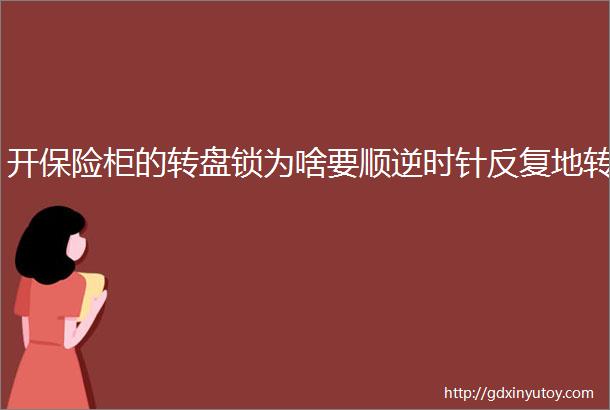 开保险柜的转盘锁为啥要顺逆时针反复地转

http://gdxinyutoy.com